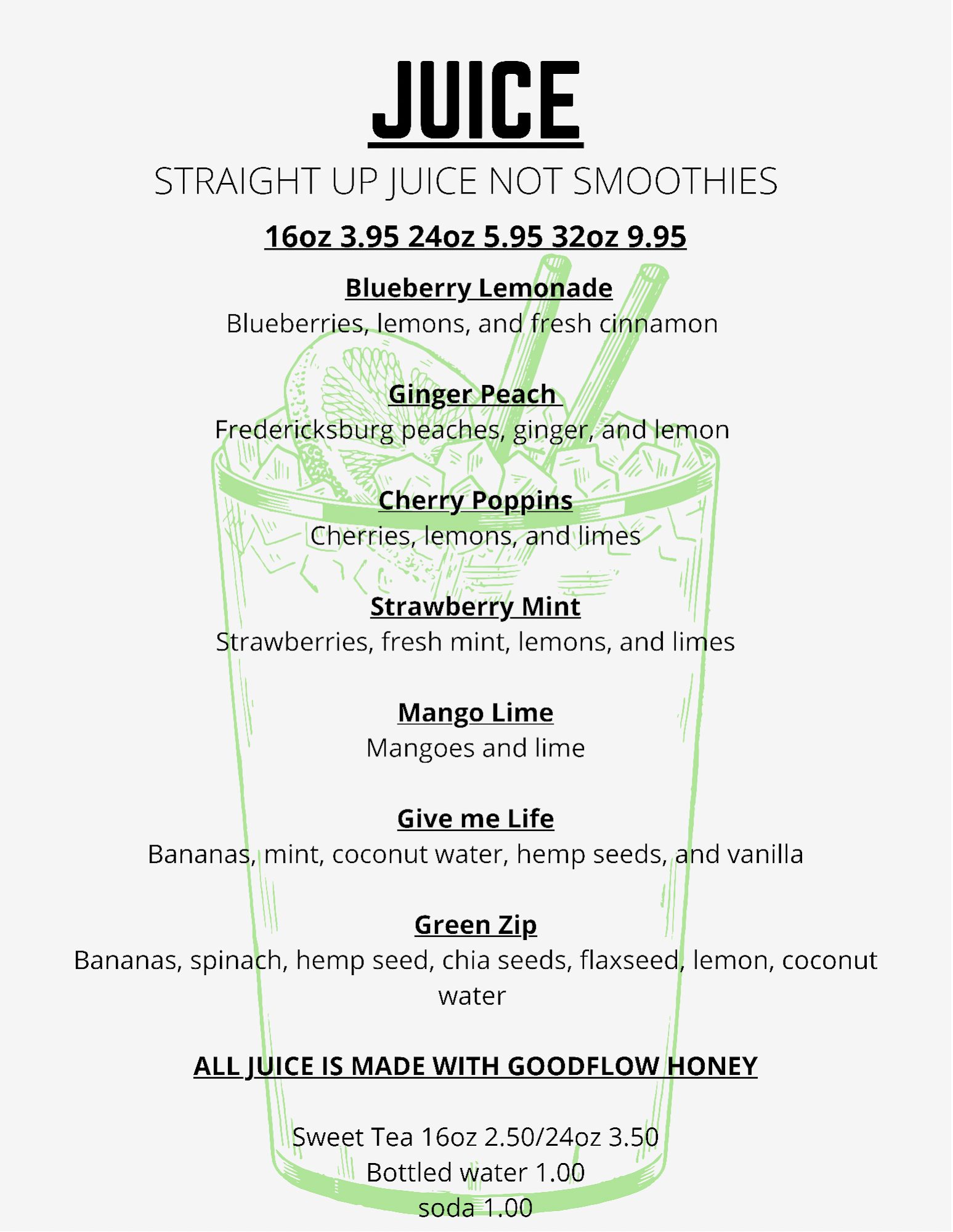 JUICE

STRAIGHT UP JUICE NOT SMOOTHIES

16oz 3.95 24oz 5.95 32oz 9.95

Blueberry Lemonade
Blueberries, lemons, and fresh cinnamon

Ginger Peach
Fredericksburg peaches, ginger, and lemon

Cherry Poppins
Cherries, lemons, and limes

Strawberry Mint
Strawberries, fresh mint, lemons, and limes

Mango Lime
Mangoes and lime

Give me Life
Bananas, mint, coconut water, hemp seeds, and vanilla

Green Zip
Bananas, spinach, hemp seed, chia seeds, flaxseed, lemon, coconut water

ALL JUICE IS MADE WITH GOODFLOW HONEY

Sweet Tea 16oz 2.50/24oz 3.50
Bottled water 1.00
soda 1.00